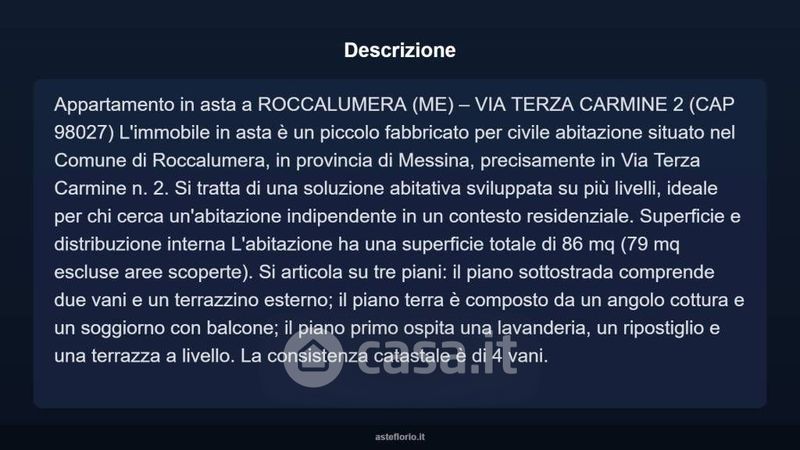 Descrizione

Appartamento in asta a ROCCALUMERA (ME) – VIA TERZA CARMINE 2 (CAP 98027) L'immobile in asta è un piccolo fabbricato per civile abitazione situato nel Comune di Roccalumera, in provincia di Messina, precisamente in Via Terza Carmine n. 2. Si tratta di una soluzione abitativa sviluppata su più livelli, ideale per chi cerca un'abitazione indipendente in un contesto residenziale. Superficie e distribuzione interna L'abitazione ha una superficie totale di 86 mq (79 mq escluse aree scoperte). Si articola su tre piani: il piano sottostrada comprende due vani e un terrazzino esterno; il piano terra è composto da un angolo cottura e un soggiorno con balcone; il piano primo ospita una lavanderia, un ripostiglio e una terrazza a livello. La consistenza catastale è di 4 vani.

casa.it

asteflorio.it